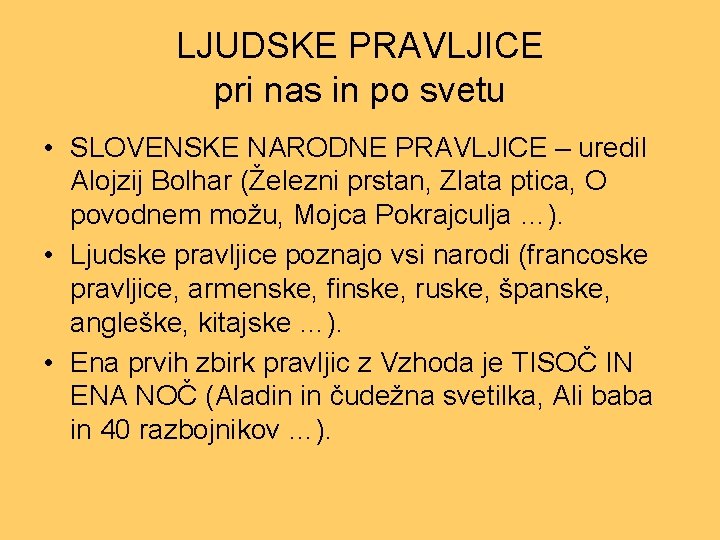 LJUDSKE PRAVLJICE
pri nas in po svetu

• SLOVENSKE NARODNE PRAVLJICE – uredil Alojzij Bolhar (Železni prstan, Zlata ptica, O povodnem možu, Mojca Pokrajculja …).
• Ljudske pravljice poznajo vsi narodi (francoske pravljice, armenske, finske, ruske, španske, angleške, kitajske …).
• Ena prvih zbirk pravljic z Vzhoda je TISOČ IN ENA NOČ (Aladin in čudežna svetilka, Ali baba in 40 razbojnikov …).